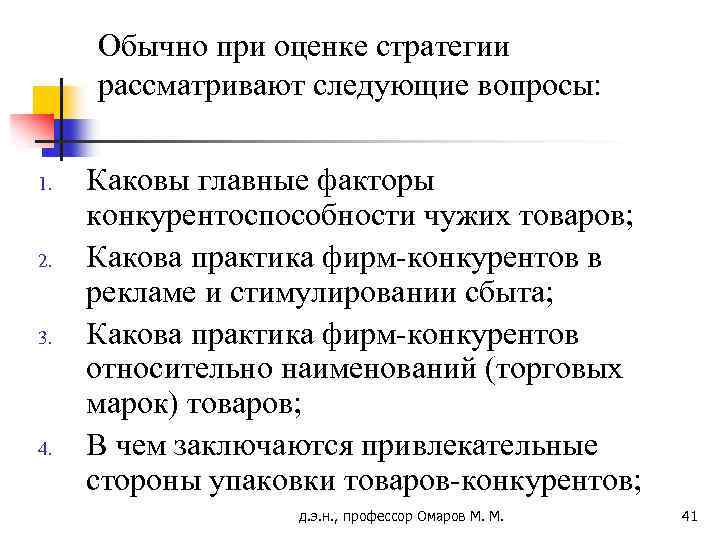 Обычно при оценке стратегии рассматривают следующие вопросы:

1. Каковы главные факторы конкурентоспособности чужих товаров;
2. Какова практика фирм-конкурентов в рекламе и стимулировании сбыта;
3. Какова практика фирм-конкурентов относительно наименований (торговых марок) товаров;
4. В чем заключаются привлекательные стороны упаковки товаров-конкурентов;

д.э.н., профессор Омаров М. М.

41